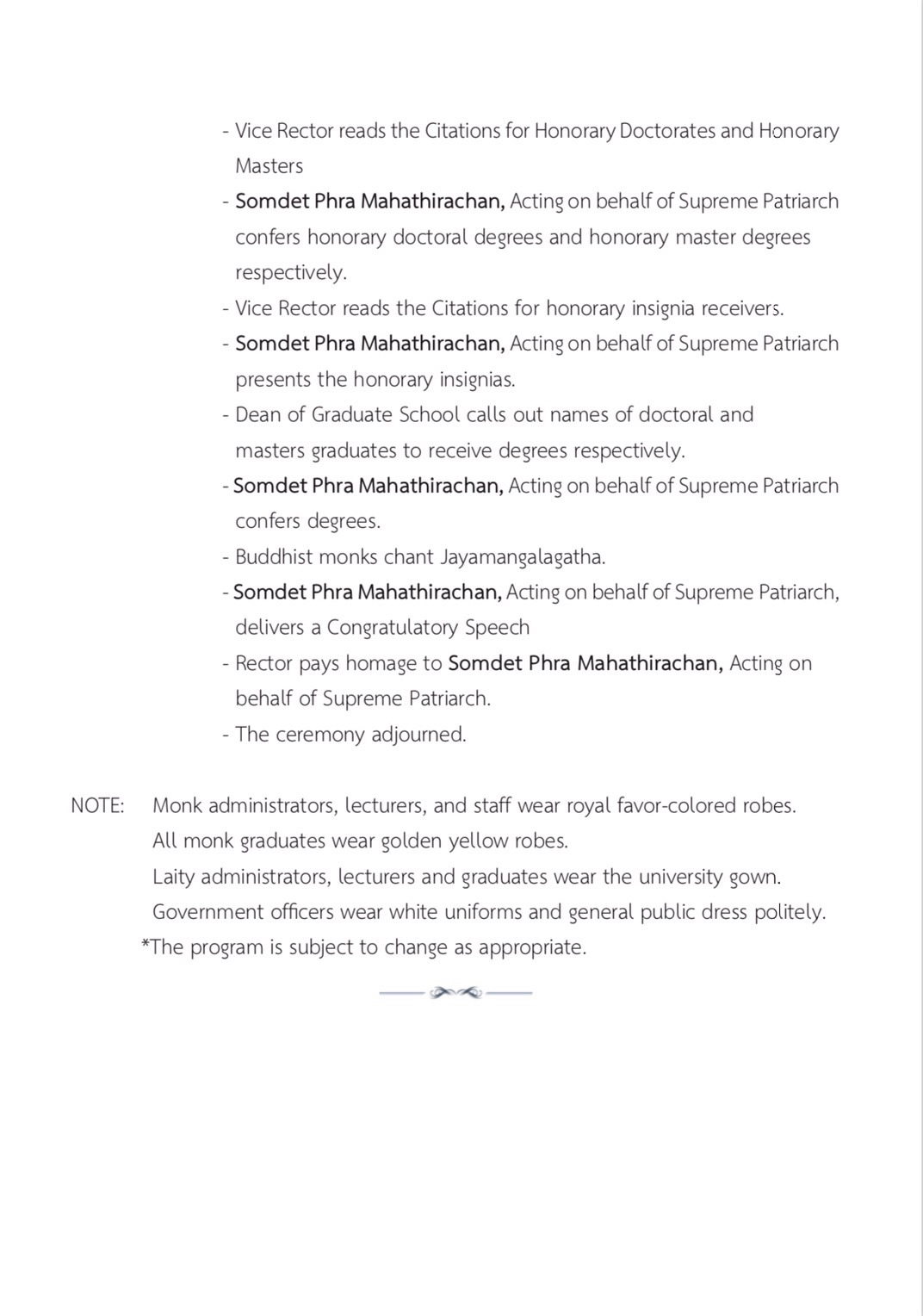 - Vice Rector reads the Citations for Honorary Doctorates and Honorary Masters

- Somdet Phra Mahathirachan, Acting on behalf of Supreme Patriarch confers honorary doctoral degrees and honorary master degrees respectively.

- Vice Rector reads the Citations for honorary insignia receivers.

- Somdet Phra Mahathirachan, Acting on behalf of Supreme Patriarch presents the honorary insignias.

- Dean of Graduate School calls out names of doctoral and masters graduates to receive degrees respectively.

- Somdet Phra Mahathirachan, Acting on behalf of Supreme Patriarch confers degrees.

- Buddhist monks chant Jayamangalagatha.

- Somdet Phra Mahathirachan, Acting on behalf of Supreme Patriarch, delivers a Congratulatory Speech

- Rector pays homage to Somdet Phra Mahathirachan, Acting on behalf of Supreme Patriarch.

- The ceremony adjourned.

NOTE: Monk administrators, lecturers, and staff wear royal favor-colored robes.
All monk graduates wear golden yellow robes.
Laity administrators, lecturers and graduates wear the university gown.
Government officers wear white uniforms and general public dress politely.
*The program is subject to change as appropriate.